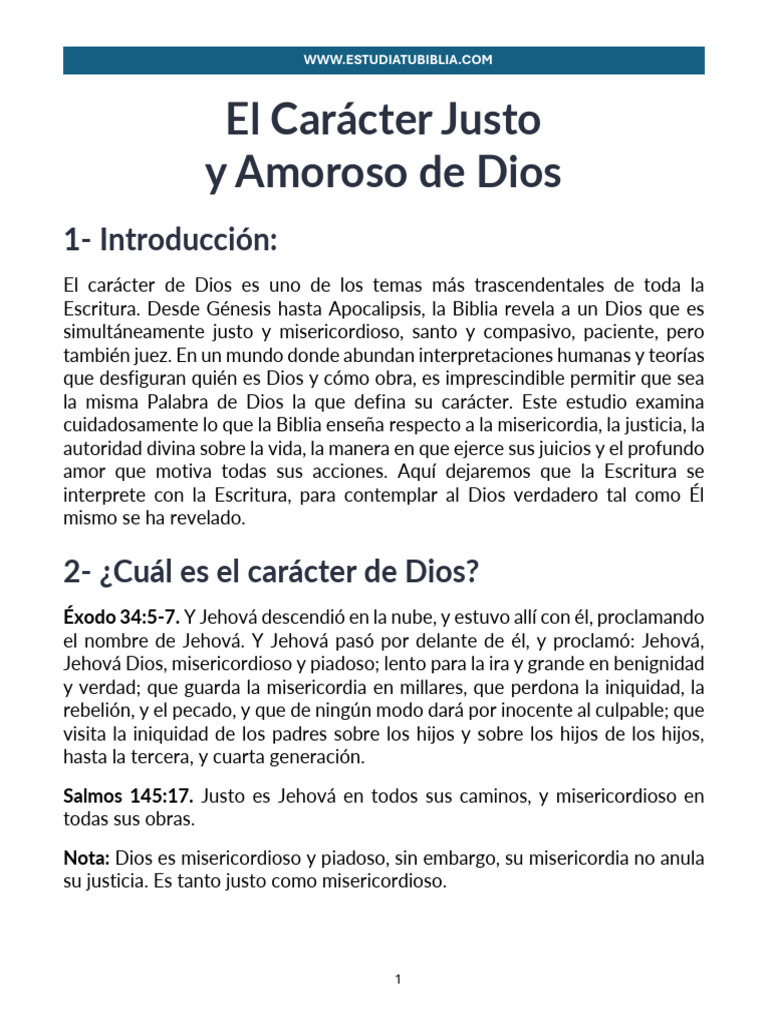 WWW.ESTUDIATUBIBLIA.COM

El Carácter Justo y Amoroso de Dios

1- Introducción:

El carácter de Dios es uno de los temas más trascendentales de toda la Escritura. Desde Génesis hasta Apocalipsis, la Biblia revela a un Dios que es simultáneamente justo y misericordioso, santo y compasivo, paciente, pero también juez. En un mundo donde abundan interpretaciones humanas y teorías que desfiguran quién es Dios y cómo obra, es imprescindible permitir que sea la misma Palabra de Dios la que defina su carácter. Este estudio examina cuidadosamente lo que la Biblia enseña respecto a la misericordia, la justicia, la autoridad divina sobre la vida, la manera en que ejerce sus juicios y el profundo amor que motiva todas sus acciones. Aquí dejaremos que la Escritura se interprete con la Escritura, para contemplar al Dios verdadero tal como Él mismo se ha revelado.

2- ¿Cuál es el carácter de Dios?

Éxodo 34:5-7. Y Jehová descendió en la nube, y estuvo allí con él, proclamando el nombre de Jehová. Y Jehová pasó por delante de él, y proclamó: Jehová, Jehová Dios, misericordioso y piadoso; lento para la ira y grande en benignidad y verdad; que guarda la misericordia en millares, que perdona la iniquidad, la rebelión, y el pecado, y que de ningún modo dará por inocente al culpable; que visita la iniquidad de los padres sobre los hijos y sobre los hijos de los hijos, hasta la tercera, y cuarta generación.

Salmos 145:17. Justo es Jehová en todos sus caminos, y misericordioso en todas sus obras.

Nota: Dios es misericordioso y piadoso, sin embargo, su misericordia no anula su justicia. Es tanto justo como misericordioso.

1